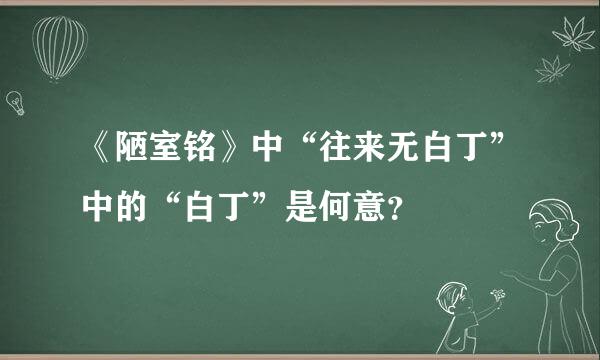 《陋室铭》中“往来无白丁”中的“白丁”是何意?